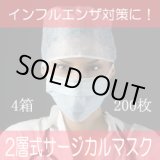 インフルエンザ対策に！

SOLD OUT

4箱

200枚

2層式サージカルマスク